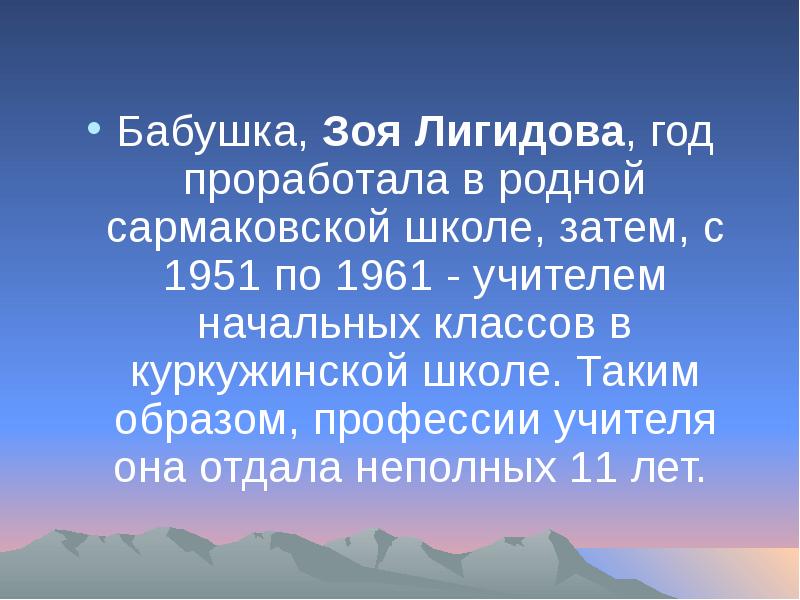 • Бабушка, Зоя Лигидова, год проработала в родной сармаковской школе, затем, с 1951 по 1961 - учителем начальных классов в куркужинской школе. Таким образом, профессии учителя она отдала неполных 11 лет.